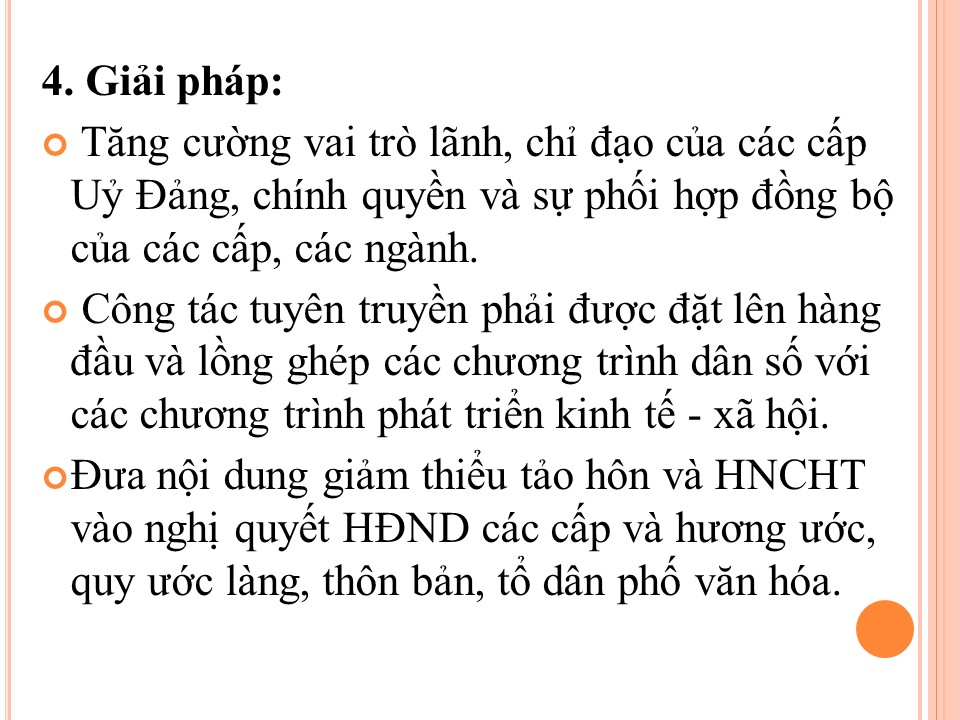 4. Giải pháp:

Tăng cường vai trò lãnh, chỉ đạo của các cấp Uỷ Đảng, chính quyền và sự phối hợp đồng bộ của các cấp, các ngành.

Công tác tuyên truyền phải được đặt lên hàng đầu và lồng ghép các chương trình dân số với các chương trình phát triển kinh tế - xã hội.

Đưa nội dung giảm thiểu tảo hôn và HNCHT vào nghị quyết HĐND các cấp và hương ước, quy ước làng, thôn bản, tổ dân phố văn hóa.